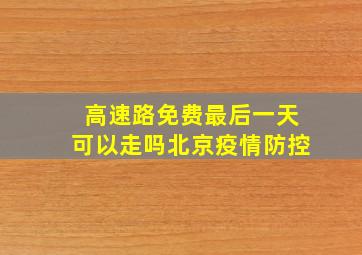 高速路免费最后一天
可以走吗北京疫情防控